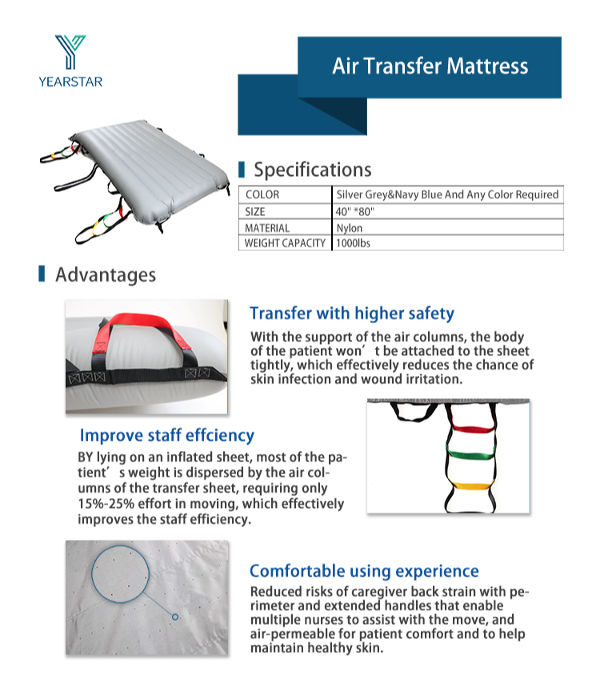 YEARSTAR

Air Transfer Mattress

Specifications

| COLOR | Silver Grey&Navy Blue And Any Color Required |
|---|---|
| SIZE | 40" *80" |
| MATERIAL | Nylon |
| WEIGHT CAPACITY | 1000lbs |

Advantages

Transfer with higher safety

With the support of the air columns, the body of the patient won' t be attached to the sheet tightly, which effectively reduces the chance of skin infection and wound irritation.

Improve staff effciency

BY lying on an inflated sheet, most of the patient' s weight is dispersed by the air columns of the transfer sheet, requiring only 15%-25% effort in moving, which effectively improves the staff efficiency.

Comfortable using experience

Reduced risks of caregiver back strain with perimeter and extended handles that enable multiple nurses to assist with the move, and air-permeable for patient comfort and to help maintain healthy skin.